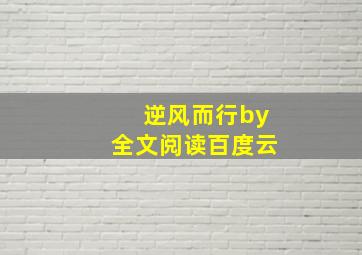 逆风而行by
全文阅读百度云